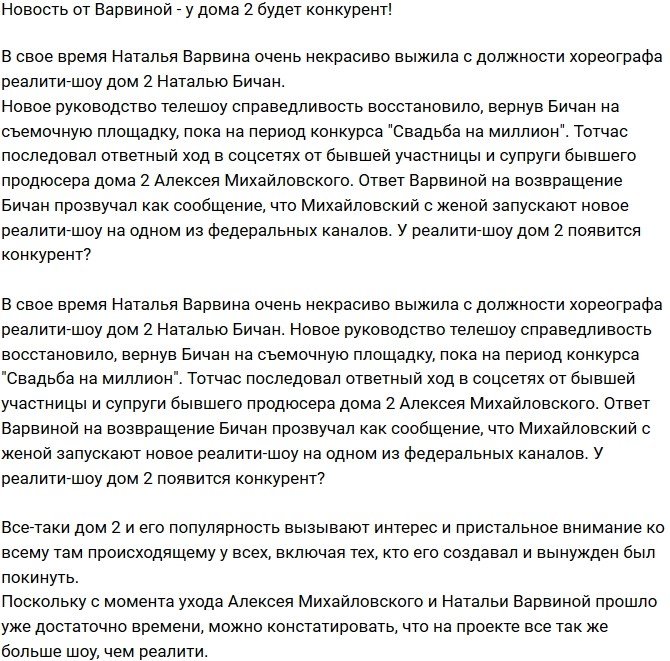 Новость от Варвиной - у дома 2 будет конкурент!

В свое время Наталья Варвина очень некрасиво выжила с должности хореографа реалити-шоу дом 2 Наталью Бичан.
Новое руководство телешоу справедливость восстановило, вернув Бичан на съемочную площадку, пока на период конкурса "Свадьба на миллион". Тотчас последовал ответный ход в соцсетях от бывшей участницы и супруги бывшего продюсера дома 2 Алексея Михайловского. Ответ Варвиной на возвращение Бичан прозвучал как сообщение, что Михайловский с женой запускают новое реалити-шоу на одном из федеральных каналов. У реалити-шоу дом 2 появится конкурент?

В свое время Наталья Варвина очень некрасиво выжила с должности хореографа реалити-шоу дом 2 Наталью Бичан. Новое руководство телешоу справедливость восстановило, вернув Бичан на съемочную площадку, пока на период конкурса "Свадьба на миллион". Тотчас последовал ответный ход в соцсетях от бывшей участницы и супруги бывшего продюсера дома 2 Алексея Михайловского. Ответ Варвиной на возвращение Бичан прозвучал как сообщение, что Михайловский с женой запускают новое реалити-шоу на одном из федеральных каналов. У реалити-шоу дом 2 появится конкурент?

Все-таки дом 2 и его популярность вызывают интерес и пристальное внимание ко всему там происходящему у всех, включая тех, кто его создавал и вынужден был покинуть.
Поскольку с момента ухода Алексея Михайловского и Натальи Варвиной прошло уже достаточно времени, можно констатировать, что на проекте все так же больше шоу, чем реалити.